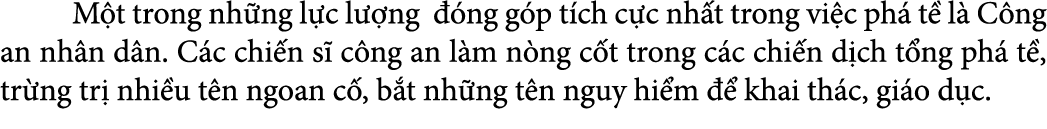 Một trong những lực lượng  đóng góp tích cực nhất trong việc phá tề là Công an nhân dân. Các chiến sĩ công an làm nòng cốt trong các chiến dịch tổng phá tề, trừng trị nhiều tên ngoan cố, bắt những tên nguy hiểm để khai thác, giáo dục.